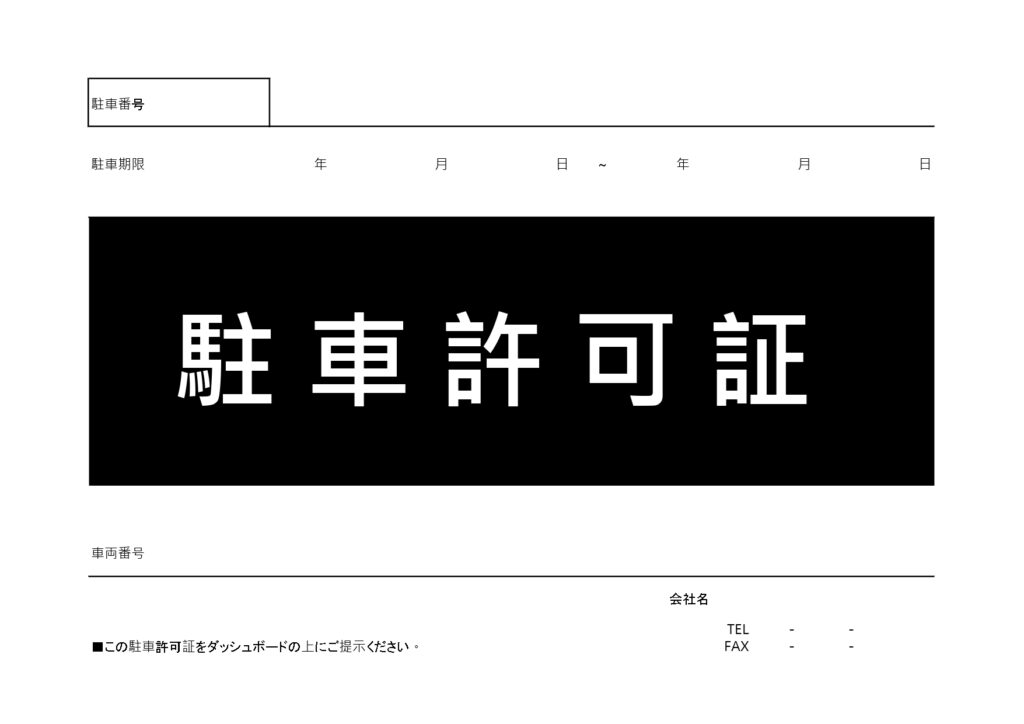 駐車番号

駐車期限 年 月 日 ~ 年 月 日

駐車許可証

車両番号

会社名

TEL - -
FAX - -

■この駐車許可証をダッシュボードの上にご提示ください。